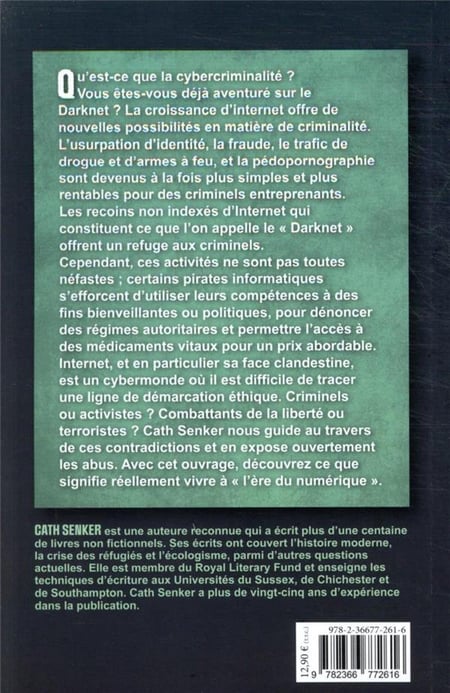 Qu'est-ce que la cybercriminalité ? Vous êtes-vous déjà aventuré sur le Darknet ? La croissance d'internet offre de nouvelles possibilités en matière de criminalité. L'usurpation d'identité, la fraude, le trafic de drogue et d'armes à feu, et la pédopornographie sont devenus à la fois plus simples et plus rentables pour des criminels entreprenants. Les recoins non indexés d'Internet qui constituent ce que l'on appelle le « Darknet » offrent un refuge aux criminels.
Cependant, ces activités ne sont pas toutes néfastes ; certains pirates informatiques s'efforcent d'utiliser leurs compétences à des fins bienveillantes ou politiques, pour dénoncer des régimes autoritaires et permettre l'accès à des médicaments vitaux pour un prix abordable.
Internet, et en particulier sa face clandestine, est un cybermonde où il est difficile de tracer une ligne de démarcation éthique. Criminels ou activistes ? Combattants de la liberté ou terroristes ? Cath Senker nous guide au travers de ces contradictions et en expose ouvertement les abus. Avec cet ouvrage, découvrez ce que signifie réellement vivre à « l'ère du numérique ».

CATH SENKER est une auteure reconnue qui a écrit plus d'une centaine de livres non fictionnels. Ses écrits ont couvert l'histoire moderne, la crise des réfugiés et l'écologisme, parmi d'autres questions actuelles. Elle est membre du Royal Literary Fund et enseigne les techniques d'écriture aux Universités du Sussex, de Chichester et de Southampton. Cath Senker a plus de vingt-cinq ans d'expérience dans la publication.

978-2-36677-261-6
12,90 € (T.T.C.)
9 782366 772616